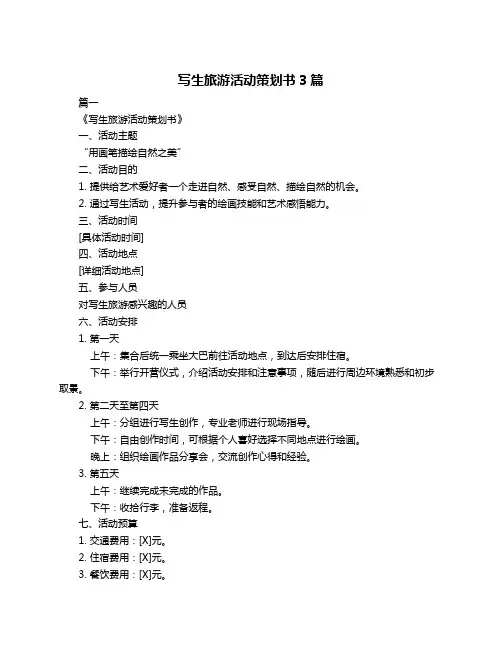 写生旅游活动策划书 3 篇

篇一

《写生旅游活动策划书》

一、活动主题

“用画笔描绘自然之美”

二、活动目的

1. 提供给艺术爱好者一个走进自然、感受自然、描绘自然的机会。

2. 通过写生活动，提升参与者的绘画技能和艺术感悟能力。

三、活动时间

[具体活动时间]

四、活动地点

[详细活动地点]

五、参与人员

对写生旅游感兴趣的人员

六、活动安排

1. 第一天

上午：集合后统一乘坐大巴前往活动地点，到达后安排住宿。

下午：举行开营仪式，介绍活动安排和注意事项，随后进行周边环境熟悉和初步取景。

2. 第二天至第四天

上午：分组进行写生创作，专业老师进行现场指导。

下午：自由创作时间，可根据个人喜好选择不同地点进行绘画。

晚上：组织绘画作品分享会，交流创作心得和经验。

3. 第五天

上午：继续完成未完成的作品。

下午：收拾行李，准备返程。

七、活动预算

1. 交通费用：[X]元。

2. 住宿费用：[X]元。

3. 餐饮费用：[X]元。